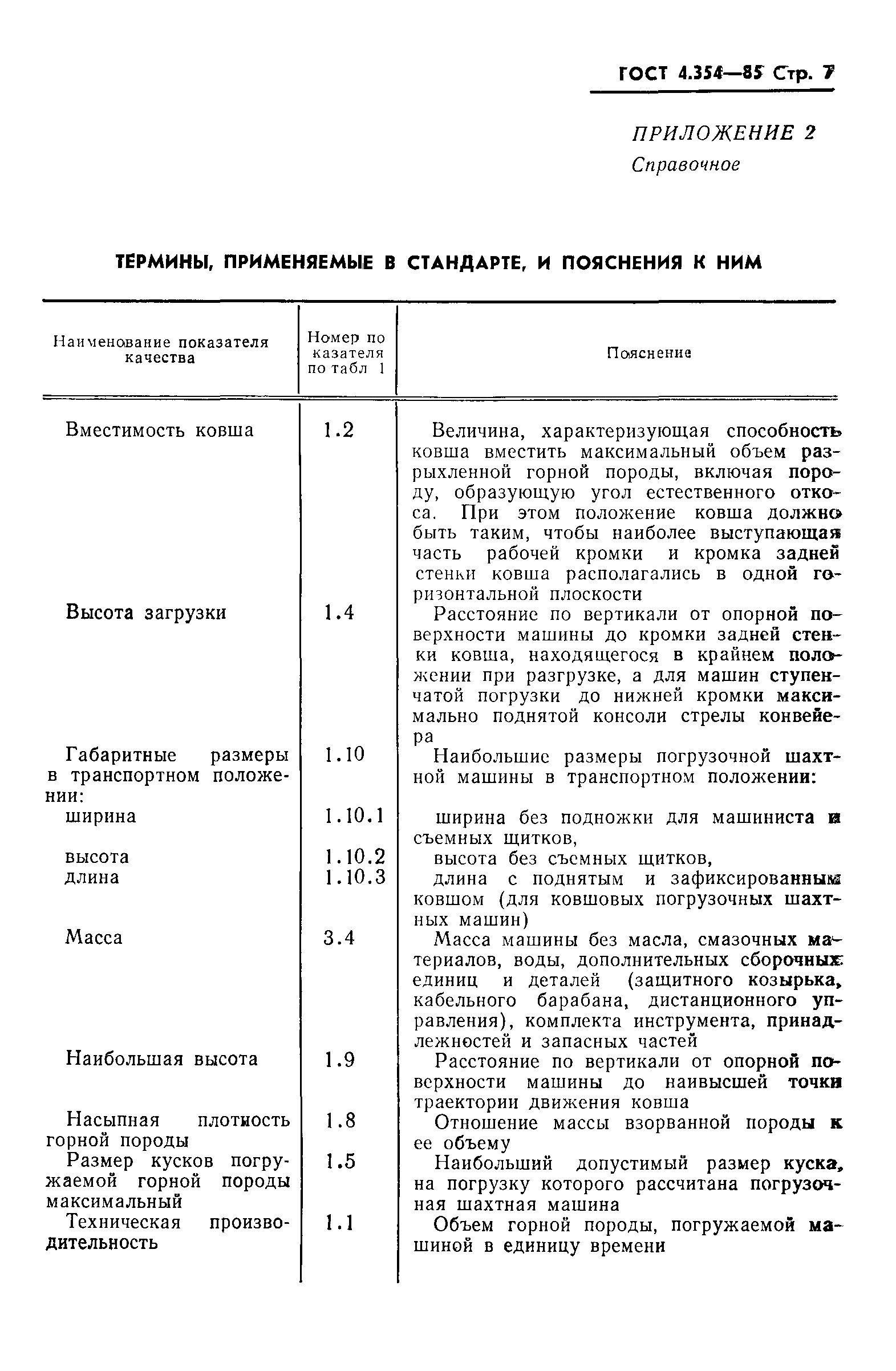 ГОСТ 4.354—85 Стр. 7

ПРИЛОЖЕНИЕ 2
Справочное

ТЕРМИНЫ, ПРИМЕНЯЕМЫЕ В СТАНДАРТЕ, И ПОЯСНЕНИЯ К НИМ

| Наименование показателя качества | Номер показателя по табл 1 | Пояснение |
|---|---|---|
| Вместимость ковша | 1.2 | Величина, характеризующая способность ковша вместить максимальный объем разрыхленной горной породы, включая породу, образующую угол естественного откоса. При этом положение ковша должно быть таким, чтобы наиболее выступающая часть рабочей кромки и кромка задней стенки ковша располагались в одной горизонтальной плоскости |
| Высота загрузки | 1.4 | Расстояние по вертикали от опорной поверхности машины до кромки задней стенки ковша, находящегося в крайнем положении при разгрузке, а для машин ступенчатой погрузки до нижней кромки максимально поднятой консоли стрелы конвейера |
| Габаритные размеры в транспортном положении: | 1.10 | Наибольшие размеры погрузочной шахтной машины в транспортном положении: |
| ширина | 1.10.1 | ширина без подножки для машиниста и съемных щитков, |
| высота | 1.10.2 | высота без съемных щитков, |
| длина | 1.10.3 | длина с поднятым и зафиксированным ковшом (для ковшовых погрузочных шахтных машин) |
| Масса | 3.4 | Масса машины без масла, смазочных материалов, воды, дополнительных сборочных единиц и деталей (защитного козырька, кабельного барабана, дистанционного управления), комплекта инструмента, принадлежностей и запасных частей |
| Наибольшая высота | 1.9 | Расстояние по вертикали от опорной поверхности машины до наивысшей точки траектории движения ковша |
| Насыпная плотность горной породы | 1.8 | Отношение массы взорванной породы к ее объему |
| Размер кусков погружаемой горной породы максимальный | 1.5 | Наибольший допустимый размер куска, на погрузку которого рассчитана погрузочная шахтная машина |
| Техническая производительность | 1.1 | Объем горной породы, погружаемой машиной в единицу времени |